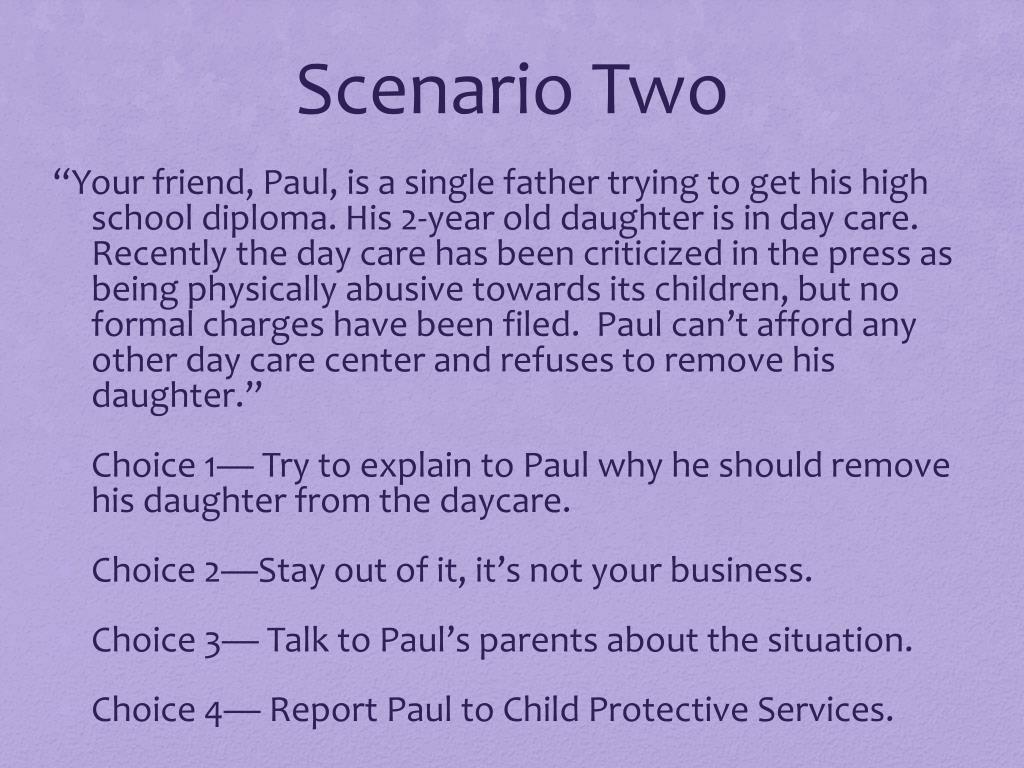 Scenario Two

“Your friend, Paul, is a single father trying to get his high school diploma. His 2-year old daughter is in day care. Recently the day care has been criticized in the press as being physically abusive towards its children, but no formal charges have been filed.  Paul can’t afford any other day care center and refuses to remove his daughter.”

Choice 1— Try to explain to Paul why he should remove his daughter from the daycare.

Choice 2—Stay out of it, it’s not your business.

Choice 3— Talk to Paul’s parents about the situation.

Choice 4— Report Paul to Child Protective Services.